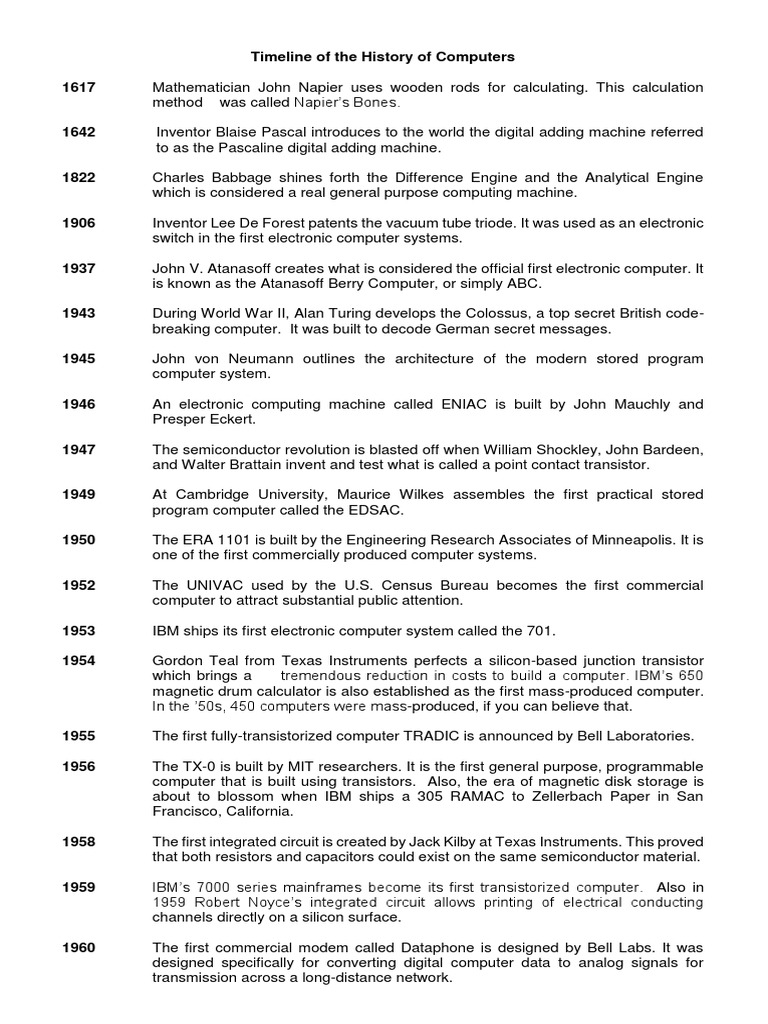 Timeline of the History of Computers

1617 Mathematician John Napier uses wooden rods for calculating. This calculation method was called Napier's Bones.

1642 Inventor Blaise Pascal introduces to the world the digital adding machine referred to as the Pascaline digital adding machine.

1822 Charles Babbage shines forth the Difference Engine and the Analytical Engine which is considered a real general purpose computing machine.

1906 Inventor Lee De Forest patents the vacuum tube triode. It was used as an electronic switch in the first electronic computer systems.

1937 John V. Atanasoff creates what is considered the official first electronic computer. It is known as the Atanasoff Berry Computer, or simply ABC.

1943 During World War II, Alan Turing develops the Colossus, a top secret British code-breaking computer. It was built to decode German secret messages.

1945 John von Neumann outlines the architecture of the modern stored program computer system.

1946 An electronic computing machine called ENIAC is built by John Mauchly and Presper Eckert.

1947 The semiconductor revolution is blasted off when William Shockley, John Bardeen, and Walter Brattain invent and test what is called a point contact transistor.

1949 At Cambridge University, Maurice Wilkes assembles the first practical stored program computer called the EDSAC.

1950 The ERA 1101 is built by the Engineering Research Associates of Minneapolis. It is one of the first commercially produced computer systems.

1952 The UNIVAC used by the U.S. Census Bureau becomes the first commercial computer to attract substantial public attention.

1953 IBM ships its first electronic computer system called the 701.

1954 Gordon Teal from Texas Instruments perfects a silicon-based junction transistor which brings a tremendous reduction in costs to build a computer. IBM's 650 magnetic drum calculator is also established as the first mass-produced computer. In the '50s, 450 computers were mass-produced, if you can believe that.

1955 The first fully-transistorized computer TRADIC is announced by Bell Laboratories.

1956 The TX-0 is built by MIT researchers. It is the first general purpose, programmable computer that is built using transistors. Also, the era of magnetic disk storage is about to blossom when IBM ships a 305 RAMAC to Zellerbach Paper in San Francisco, California.

1958 The first integrated circuit is created by Jack Kilby at Texas Instruments. This proved that both resistors and capacitors could exist on the same semiconductor material.

1959 IBM's 7000 series mainframes become its first transistorized computer. Also in 1959 Robert Noyce's integrated circuit allows printing of electrical conducting channels directly on a silicon surface.

1960 The first commercial modem called Dataphone is designed by Bell Labs. It was designed specifically for converting digital computer data to analog signals for transmission across a long-distance network.